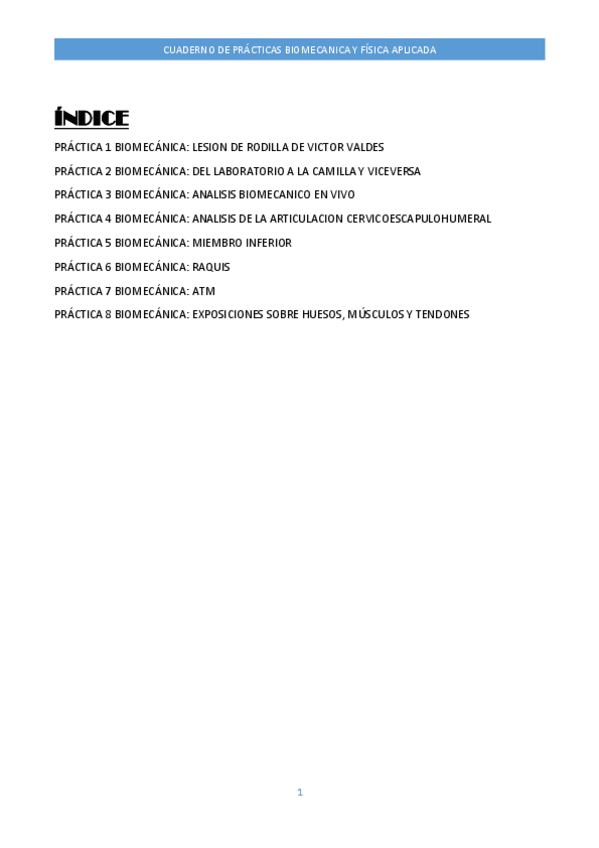 CUADERNO DE PRÁCTICAS BIOMECANICA Y FÍSICA APLICADA

ÍNDICE

PRÁCTICA 1 BIOMECÁNICA: LESION DE RODILLA DE VICTOR VALDES

PRÁCTICA 2 BIOMECÁNICA: DEL LABORATORIO A LA CAMILLA Y VICEVERSA

PRÁCTICA 3 BIOMECÁNICA: ANALISIS BIOMECANICO EN VIVO

PRÁCTICA 4 BIOMECÁNICA: ANALISIS DE LA ARTICULACION CERVICOESCAPULOHUMERAL

PRÁCTICA 5 BIOMECÁNICA: MIEMBRO INFERIOR

PRÁCTICA 6 BIOMECÁNICA: RAQUIS

PRÁCTICA 7 BIOMECÁNICA: ATM

PRÁCTICA 8 BIOMECÁNICA: EXPOSICIONES SOBRE HUESOS, MÚSCULOS Y TENDONES

1